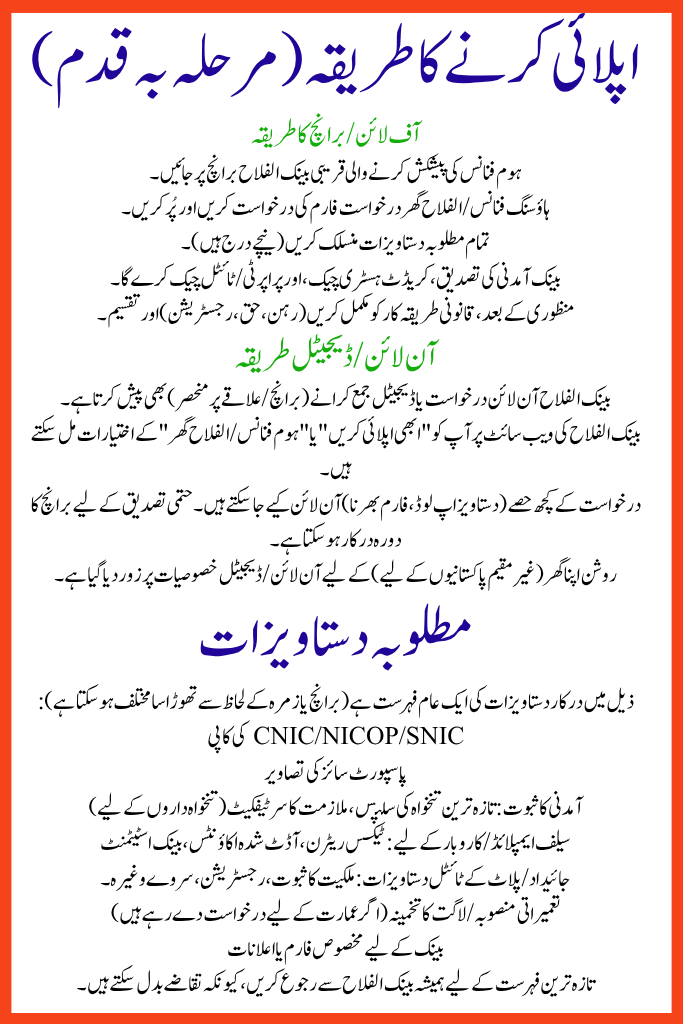 اپلائی کرنے کا طریقہ (مرحلہ بہ قدم)

آف لائن / برانچ کا طریقہ

ہوم فنانس کی پیشکش کرنے والی قریبی بینک الفلاح برانچ پر جائیں۔
ہاؤسنگ فنانس / الفلاح گھر درخواست فارم کی درخواست کریں اور پُر کریں۔
تمام مطلوبہ دستاویزات منسلک کریں (نیچے درج ہیں)۔
بینک آمدنی کی تصدیق، کریڈٹ ہسٹری چیک، اور پراپرٹی / ٹائٹل چیک کرے گا۔
منظوری کے بعد، قانونی طریقہ کار کو مکمل کریں (رہن، حق، رجسٹریشن) اور تقسیم۔

آن لائن / ڈیجیٹل طریقہ

بینک الفلاح آن لائن درخواست یا ڈیجیٹل جمع کرانے (برانچ / علاقے پر منحصر) بھی پیش کرتا ہے۔
بینک الفلاح کی ویب سائٹ پر آپ کو "ابھی اپلائی کریں" یا "ہوم فنانس / الفلاح گھر" کے اختیارات مل سکتے ہیں۔
درخواست کے کچھ حصے (دستاویز اپ لوڈ، فارم بھرنا) آن لائن کیے جا سکتے ہیں۔ حتمی تصدیق کے لیے برانچ کا دورہ درکار ہو سکتا ہے۔
روشن اپنا گھر (غیر مقیم پاکستانیوں کے لیے) کے لیے آن لائن / ڈیجیٹل خصوصیات پر زور دیا گیا ہے۔

مطلوبہ دستاویزات

ذیل میں درکار دستاویزات کی ایک عام فہرست ہے (برانچ یا زمرہ کے لحاظ سے تھوڑا سا مختلف ہو سکتا ہے):
CNIC/NICOP/SNIC کی کاپی
پاسپورٹ سائز کی تصاویر
آمدنی کا ثبوت: تازہ ترین تنخواہ کی سلپس، ملازمت کا سرٹیفکیٹ (تنخواہ داروں کے لیے)
سیلف ایمپلائڈ / کاروبار کے لیے: ٹیکس ریٹرن، آڈٹ شدہ اکاؤنٹس، بینک اسٹیٹمنٹ
جائیداد / پلاٹ کے ٹائٹل دستاویزات: ملکیت کا ثبوت، رجسٹریشن، سروے وغیرہ۔
تعمیراتی منصوبہ / لاگت کا تخمینہ (اگر عمارت کے لیے درخواست دے رہے ہیں)
بینک کے لیے مخصوص فارم یا اعلانات
تازہ ترین فہرست کے لیے ہمیشہ بینک الفلاح سے رجوع کریں، کیونکہ تقاضے بدل سکتے ہیں۔